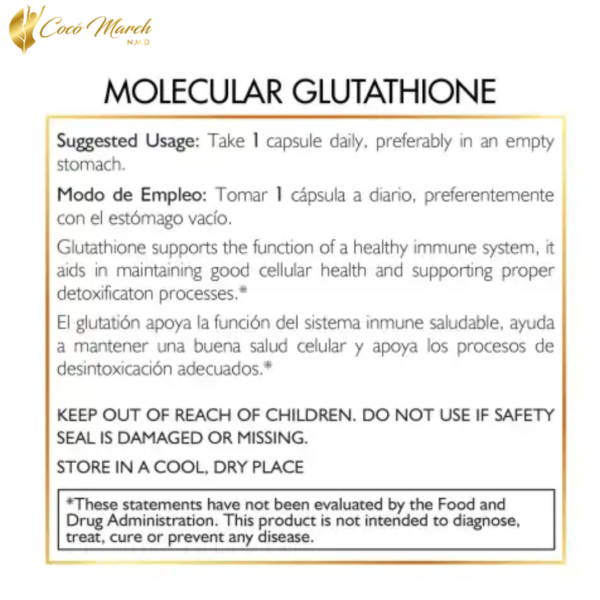 Cocó March
N.M.D

MOLECULAR GLUTATHIONE

Suggested Usage: Take 1 capsule daily, preferably in an empty stomach.

Modo de Empleo: Tomar 1 cápsula a diario, preferentemente con el estómago vacío.

Glutathione supports the function of a healthy immune system, it aids in maintaining good cellular health and supporting proper detoxificaton processes.*

El glutatión apoya la función del sistema inmune saludable, ayuda a mantener una buena salud celular y apoya los procesos de desintoxicación adecuados.*

KEEP OUT OF REACH OF CHILDREN. DO NOT USE IF SAFETY SEAL IS DAMAGED OR MISSING.

STORE IN A COOL, DRY PLACE

*These statements have not been evaluated by the Food and Drug Administration. This product is not intended to diagnose, treat, cure or prevent any disease.